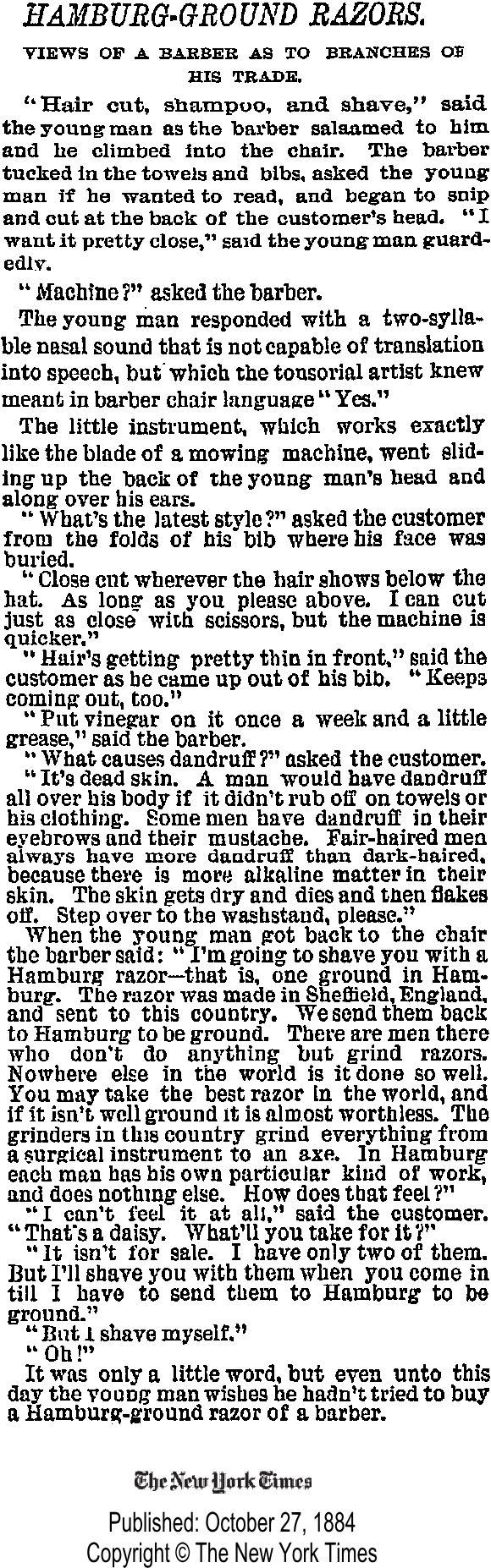 HAMBURG-GROUND RAZORS.

VIEWS OF A BARBER AS TO BRANCHES OF HIS TRADE.

"Hair cut, shampoo, and shave," said the young man as the barber salaamed to him and he climbed into the chair. The barber tucked in the towels and bibs, asked the young man if he wanted to read, and began to snip and cut at the back of the customer's head. "I want it pretty close," said the young man guardedly.

"Machine?" asked the barber.

The young man responded with a two-syllable nasal sound that is not capable of translation into speech, but which the tonsorial artist knew meant in barber chair language "Yes."

The little instrument, which works exactly like the blade of a mowing machine, went sliding up the back of the young man's head and along over his ears.

"What's the latest style?" asked the customer from the folds of his bib where his face was buried.

"Close cut wherever the hair shows below the hat. As long as you please above. I can cut just as close with scissors, but the machine is quicker."

"Hair's getting pretty thin in front," said the customer as he came up out of his bib. "Keeps coming out, too."

"Put vinegar on it once a week and a little grease," said the barber.

"What causes dandruff?" asked the customer.

"It's dead skin. A man would have dandruff all over his body if it didn't rub off on towels or his clothing. Some men have dandruff in their eyebrows and their mustache. Fair-haired men always have more dandruff than dark-haired, because there is more alkaline matter in their skin. The skin gets dry and dies and then flakes off. Step over to the washstand, please."

When the young man got back to the chair the barber said: "I'm going to shave you with a Hamburg razor—that is, one ground in Hamburg. The razor was made in Sheffield, England, and sent to this country. We send them back to Hamburg to be ground. There are men there who don't do anything but grind razors. Nowhere else in the world is it done so well. You may take the best razor in the world, and if it isn't well ground it is almost worthless. The grinders in this country grind everything from a surgical instrument to an axe. In Hamburg each man has his own particular kind of work, and does nothing else. How does that feel?"

"I can't feel it at all," said the customer. "That's a daisy. What'll you take for it?"

"It isn't for sale. I have only two of them. But I'll shave you with them when you come in till I have to send them to Hamburg to be ground."

"But I shave myself."

"Oh!"

It was only a little word, but even unto this day the young man wishes he hadn't tried to buy a Hamburg-ground razor of a barber.

The New York Times

Published: October 27, 1884
Copyright © The New York Times